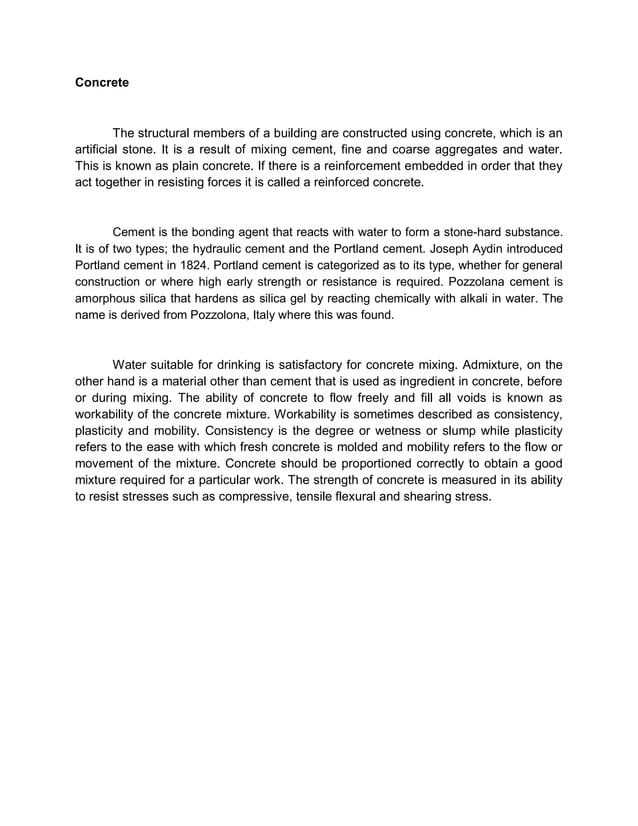 Concrete

The structural members of a building are constructed using concrete, which is an artificial stone. It is a result of mixing cement, fine and coarse aggregates and water. This is known as plain concrete. If there is a reinforcement embedded in order that they act together in resisting forces it is called a reinforced concrete.

Cement is the bonding agent that reacts with water to form a stone-hard substance. It is of two types; the hydraulic cement and the Portland cement. Joseph Aydin introduced Portland cement in 1824. Portland cement is categorized as to its type, whether for general construction or where high early strength or resistance is required. Pozzolana cement is amorphous silica that hardens as silica gel by reacting chemically with alkali in water. The name is derived from Pozzolona, Italy where this was found.

Water suitable for drinking is satisfactory for concrete mixing. Admixture, on the other hand is a material other than cement that is used as ingredient in concrete, before or during mixing. The ability of concrete to flow freely and fill all voids is known as workability of the concrete mixture. Workability is sometimes described as consistency, plasticity and mobility. Consistency is the degree or wetness or slump while plasticity refers to the ease with which fresh concrete is molded and mobility refers to the flow or movement of the mixture. Concrete should be proportioned correctly to obtain a good mixture required for a particular work. The strength of concrete is measured in its ability to resist stresses such as compressive, tensile flexural and shearing stress.